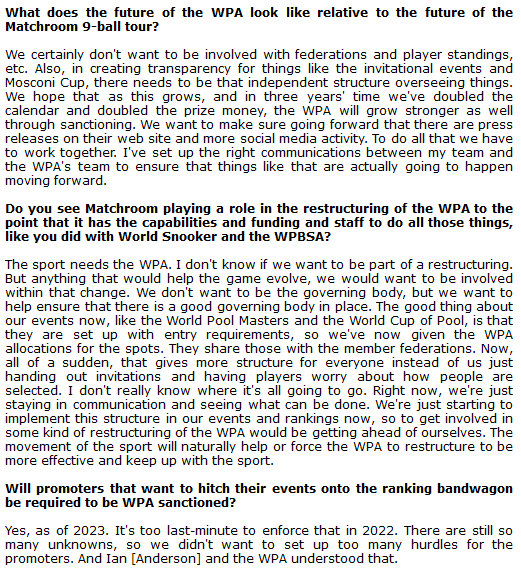 What does the future of the WPA look like relative to the future of the Matchroom 9-ball tour?

We certainly don't want to be involved with federations and player standings, etc. Also, in creating transparency for things like the invitational events and Mosconi Cup, there needs to be that independent structure overseeing things. We hope that as this grows, and in three years' time we've doubled the calendar and doubled the prize money, the WPA will grow stronger as well through sanctioning. We want to make sure going forward that there are press releases on their web site and more social media activity. To do all that we have to work together. I've set up the right communications between my team and the WPA's team to ensure that things like that are actually going to happen moving forward.

Do you see Matchroom playing a role in the restructuring of the WPA to the point that it has the capabilities and funding and staff to do all those things, like you did with World Snooker and the WPBSA?

The sport needs the WPA. I don't know if we want to be part of a restructuring. But anything that would help the game evolve, we would want to be involved within that change. We don't want to be the governing body, but we want to help ensure that there is a good governing body in place. The good thing about our events now, like the World Pool Masters and the World Cup of Pool, is that they are set up with entry requirements, so we've now given the WPA allocations for the spots. They share those with the member federations. Now, all of a sudden, that gives more structure for everyone instead of us just handing out invitations and having players worry about how people are selected. I don't really know where it's all going to go. Right now, we're just staying in communication and seeing what can be done. We're just starting to implement this structure in our events and rankings now, so to get involved in some kind of restructuring of the WPA would be getting ahead of ourselves. The movement of the sport will naturally help or force the WPA to restructure to be more effective and keep up with the sport.

Will promoters that want to hitch their events onto the ranking bandwagon be required to be WPA sanctioned?

Yes, as of 2023. It's too last-minute to enforce that in 2022. There are still so many unknowns, so we didn't want to set up too many hurdles for the promoters. And Ian [Anderson] and the WPA understood that.